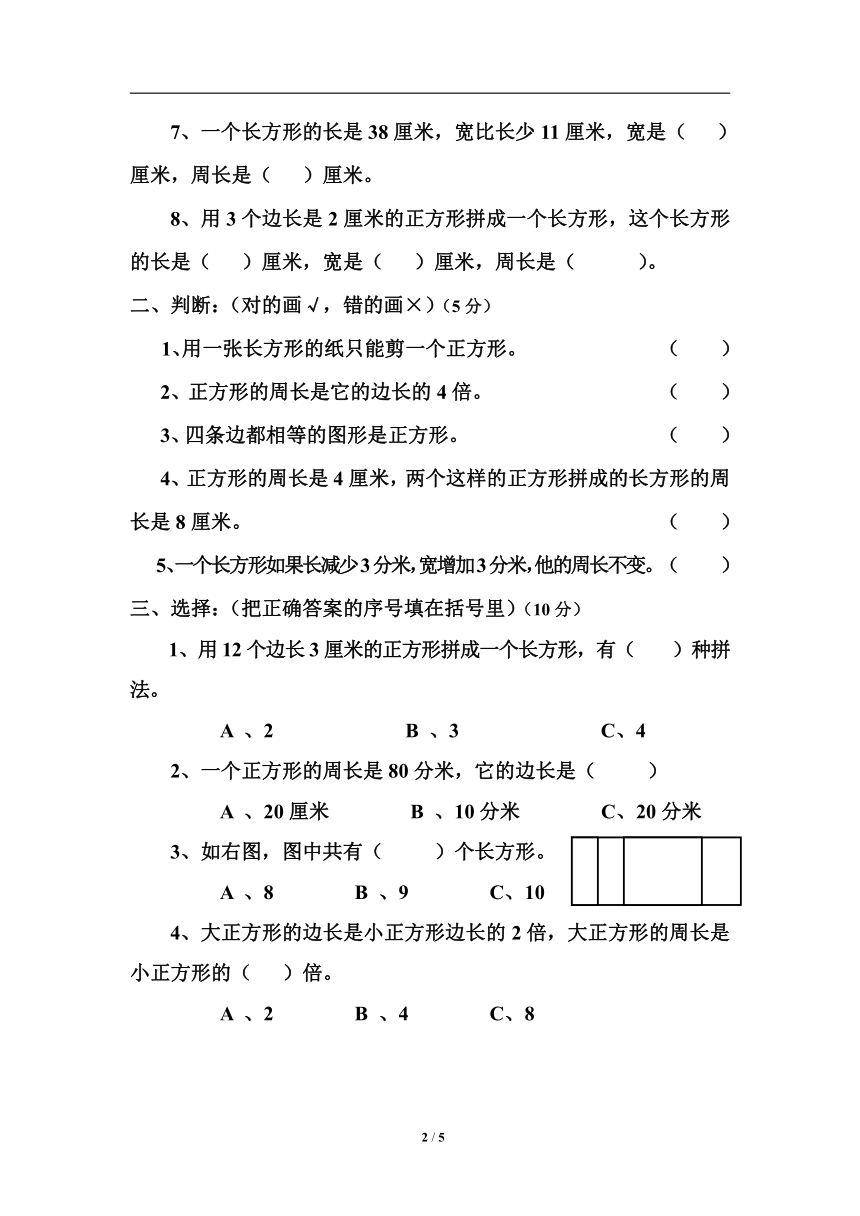 7、一个长方形的长是 38 厘米，宽比长少 11 厘米，宽是（　　）厘米，周长是（　　）厘米。

8、用 3 个边长是 2 厘米的正方形拼成一个长方形，这个长方形的长是（　　）厘米，宽是（　　）厘米，周长是（　　　）。

二、判断：（对的画√，错的画×）（5 分）

1、用一张长方形的纸只能剪一个正方形。（　　）

2、正方形的周长是它的边长的 4 倍。（　　）

3、四条边都相等的图形是正方形。（　　）

4、正方形的周长是 4 厘米，两个这样的正方形拼成的长方形的周长是 8 厘米。（　　）

5、一个长方形如果长减少 3 分米，宽增加 3 分米，他的周长不变。（　　）

三、选择：（把正确答案的序号填在括号里）（10 分）

1、用 12 个边长 3 厘米的正方形拼成一个长方形，有（　　）种拼法。

A 、2　　B 、3　　C、4

2、一个正方形的周长是 80 分米，它的边长是（　　）

A 、20 厘米　　B 、10 分米　　C、20 分米

3、如右图，图中共有（　　）个长方形。

A 、8　　B 、9　　C、10

4、大正方形的边长是小正方形边长的 2 倍，大正方形的周长是小正方形的（　　）倍。

A 、2　　B 、4　　C、8

2 / 5